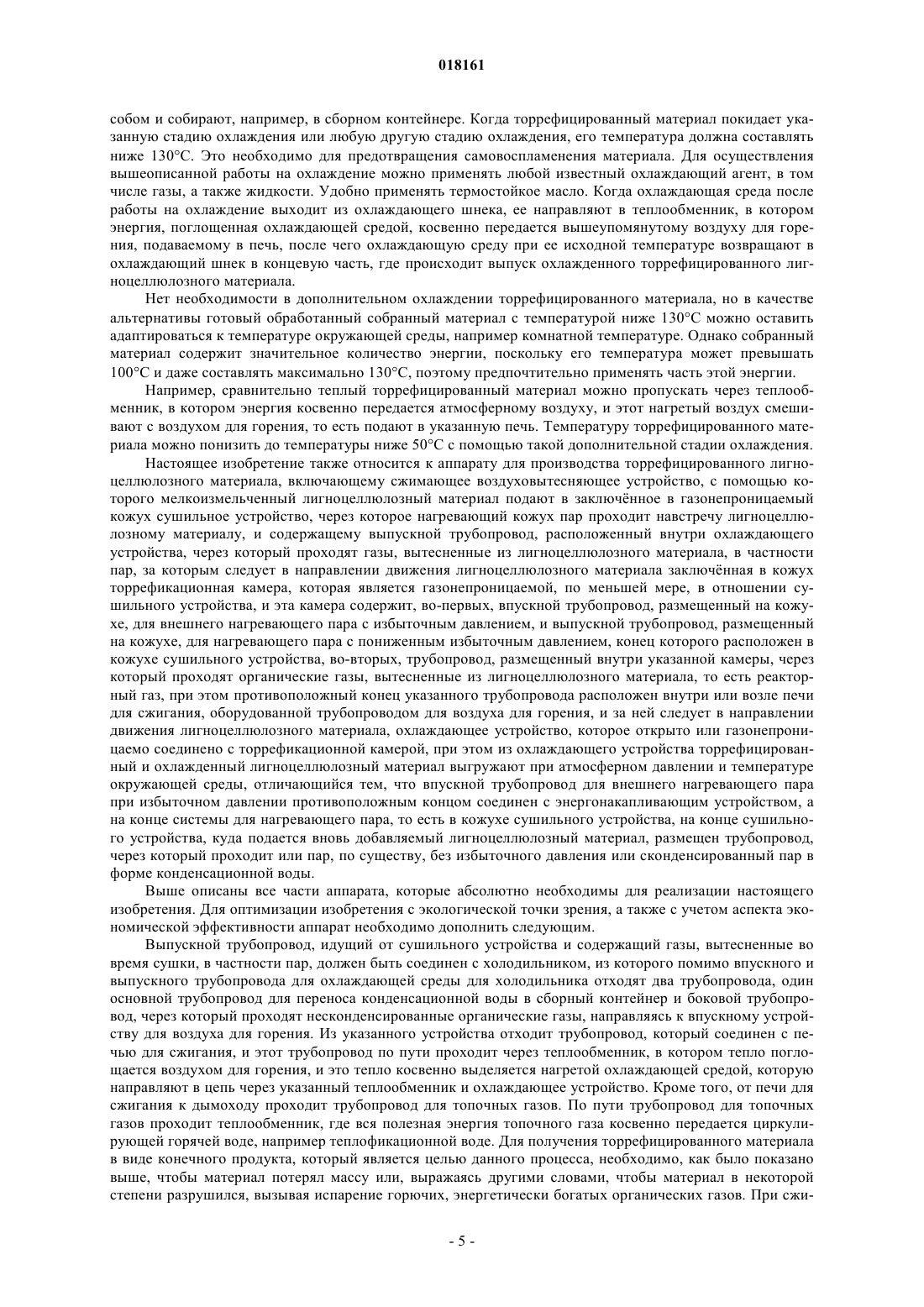 018161

собом и собирают, например, в сборном контейнере. Когда торрефицированный материал покидает указанную стадию охлаждения или любую другую стадию охлаждения, его температура должна составлять ниже 130°C. Это необходимо для предотвращения самовоспламенения материала. Для осуществления вышеописанной работы на охлаждение можно применять любой известный охлаждающий агент, в том числе газы, а также жидкости. Удобно применять термостойкое масло. Когда охлаждающая среда после работы на охлаждение выходит из охлаждающего шнека, ее направляют в теплообменник, в котором энергия, поглощенная охлаждающей средой, косвенно передается вышеупомянутому воздуху для горения, подаваемому в печь, после чего охлаждающую среду при ее исходной температуре возвращают в охлаждающий шнек в концевую часть, где происходит выпуск охлажденного торрефицированного лигноцеллюлозного материала.

Нет необходимости в дополнительном охлаждении торрефицированного материала, но в качестве альтернативы готовый обработанный собранный материал с температурой ниже 130°C можно оставить адаптироваться к температуре окружающей среды, например комнатной температуре. Однако собранный материал содержит значительное количество энергии, поскольку его температура может превышать 100°C и даже составлять максимально 130°C, поэтому предпочтительно применять часть этой энергии.

Например, сравнительно теплый торрефицированный материал можно пропускать через теплообменник, в котором энергия косвенно передается атмосферному воздуху, и этот нагретый воздух смешивают с воздухом для горения, то есть подают в указанную печь. Температуру торрефицированного материала можно понизить до температуры ниже 50°C с помощью такой дополнительной стадии охлаждения.

Настоящее изобретение также относится к аппарату для производства торрефицированного лигноцеллюлозного материала, включающему сжимающее воздуховытесняющее устройство, с помощью которого мелкоизмельченный лигноцеллюлозный материал подают в заключённое в газонепроницаемый кожух сушильное устройство, через которое нагревающий кожух пар проходит навстречу лигноцеллюлозному материалу, и содержащему выпускной трубопровод, расположенный внутри охлаждающего устройства, через который проходят газы, вытесненные из лигноцеллюлозного материала, в частности пар, за которым следует в направлении движения лигноцеллюлозного материала заключённая в кожух торрефикационная камера, которая является газонепроницаемой, по меньшей мере, в отношении сушильного устройства, и эта камера содержит, во-первых, впускной трубопровод, размещенный на кожухе, для внешнего нагревающего пара с избыточным давлением, и выпускной трубопровод, размещенный на кожухе, для нагревающего пара с пониженным избыточным давлением, конец которого расположен в кожухе сушильного устройства, во-вторых, трубопровод, размещенный внутри указанной камеры, через который проходят органические газы, вытесненные из лигноцеллюлозного материала, то есть реакторный газ, при этом противоположный конец указанного трубопровода расположен внутри или возле печи для сжигания, оборудованной трубопроводом для воздуха для горения, и за ней следует в направлении движения лигноцеллюлозного материала, охлаждающее устройство, которое открыто или газонепроницаемо соединено с торрефикационной камерой, при этом из охлаждающего устройства торрефицированный и охлажденный лигноцеллюлозный материал выгружают при атмосферном давлении и температуре окружающей среды, отличающийся тем, что впускной трубопровод для внешнего нагревающего пара при избыточном давлении противоположным концом соединен с энергонакапливающим устройством, а на конце системы для нагревающего пара, то есть в кожухе сушильного устройства, на конце сушильного устройства, куда подается вновь добавляемый лигноцеллюлозный материал, размещен трубопровод, через который проходит или пар, по существу, без избыточного давления или сконденсированный пар в форме конденсационной воды.

Выше описаны все части аппарата, которые абсолютно необходимы для реализации настоящего изобретения. Для оптимизации изобретения с экологической точки зрения, а также с учетом аспекта экономической эффективности аппарат необходимо дополнить следующим.

Выпускной трубопровод, идущий от сушильного устройства и содержащий газы, вытесненные во время сушки, в частности пар, должен быть соединен с холодильником, из которого помимо впускного и выпускного трубопровода для охлаждающей среды для холодильника отходят два трубопровода, один основной трубопровод для переноса конденсационной воды в сборный контейнер и боковой трубопровод, через который проходят несконденсированные органические газы, направляясь к впускному устройству для воздуха для горения. Из указанного устройства отходит трубопровод, который соединен с печью для сжигания, и этот трубопровод по пути проходит через теплообменник, в котором тепло поглощается воздухом для горения, и это тепло косвенно выделяется нагретой охлаждающей средой, которую направляют в цепь через указанный теплообменник и охлаждающее устройство. Кроме того, от печи для сжигания к дымоходу проходит трубопровод для топочных газов. По пути трубопровод для топочных газов проходит теплообменник, где вся полезная энергия топочного газа косвенно передается циркулирующей горячей воде, например теплофикационной воде. Для получения торрефицированного материала в виде конечного продукта, который является целью данного процесса, необходимо, как было показано выше, чтобы материал потерял массу или, выражаясь другими словами, чтобы материал в некоторой степени разрушился, вызывая испарение горючих, энергетически богатых органических газов. При сжи-

- 5 -